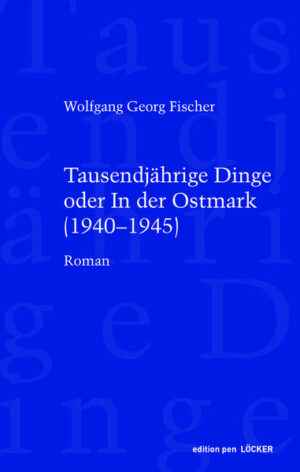 Wolfgang Georg Fischer

Tausendjährige Dinge oder In der Ostmark (1940–1945)

Roman

edition pen LÖCKER